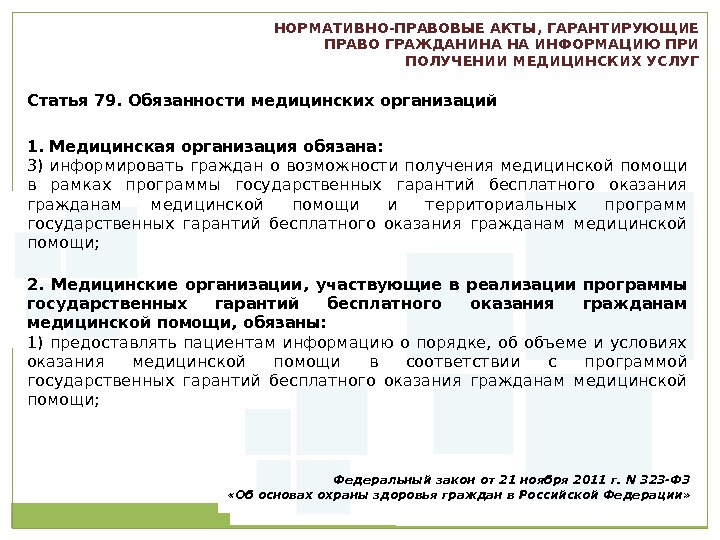 НОРМАТИВНО-ПРАВОВЫЕ АКТЫ, ГАРАНТИРУЮЩИЕ ПРАВО ГРАЖДАНИНА НА ИНФОРМАЦИЮ ПРИ ПОЛУЧЕНИИ МЕДИЦИНСКИХ УСЛУГ

Статья 79. Обязанности медицинских организаций

1. Медицинская организация обязана:
3) информировать граждан о возможности получения медицинской помощи в рамках программы государственных гарантий бесплатного оказания гражданам медицинской помощи и территориальных программ государственных гарантий бесплатного оказания гражданам медицинской помощи;

2. Медицинские организации, участвующие в реализации программы государственных гарантий бесплатного оказания гражданам медицинской помощи, обязаны:
1) предоставлять пациентам информацию о порядке, об объеме и условиях оказания медицинской помощи в соответствии с программой государственных гарантий бесплатного оказания гражданам медицинской помощи;

Федеральный закон от 21 ноября 2011 г. N 323-ФЗ «Об основах охраны здоровья граждан в Российской Федерации»